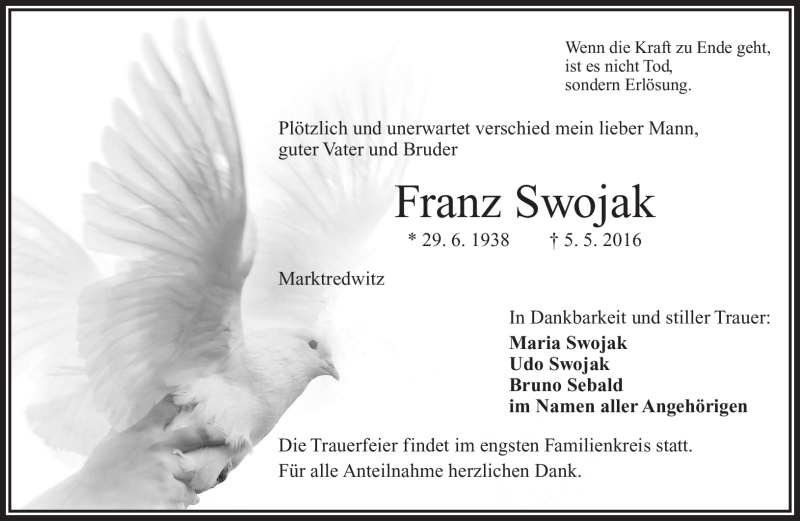 Wenn die Kraft zu Ende geht,
ist es nicht Tod,
sondern Erlösung.

Plötzlich und unerwartet verschied mein lieber Mann,
guter Vater und Bruder

Franz Swojak

* 29. 6. 1938 † 5. 5. 2016

Marktredwitz

In Dankbarkeit und stiller Trauer:
Maria Swojak
Udo Swojak
Bruno Sebald
im Namen aller Angehörigen

Die Trauerfeier findet im engsten Familienkreis statt.
Für alle Anteilnahme herzlichen Dank.